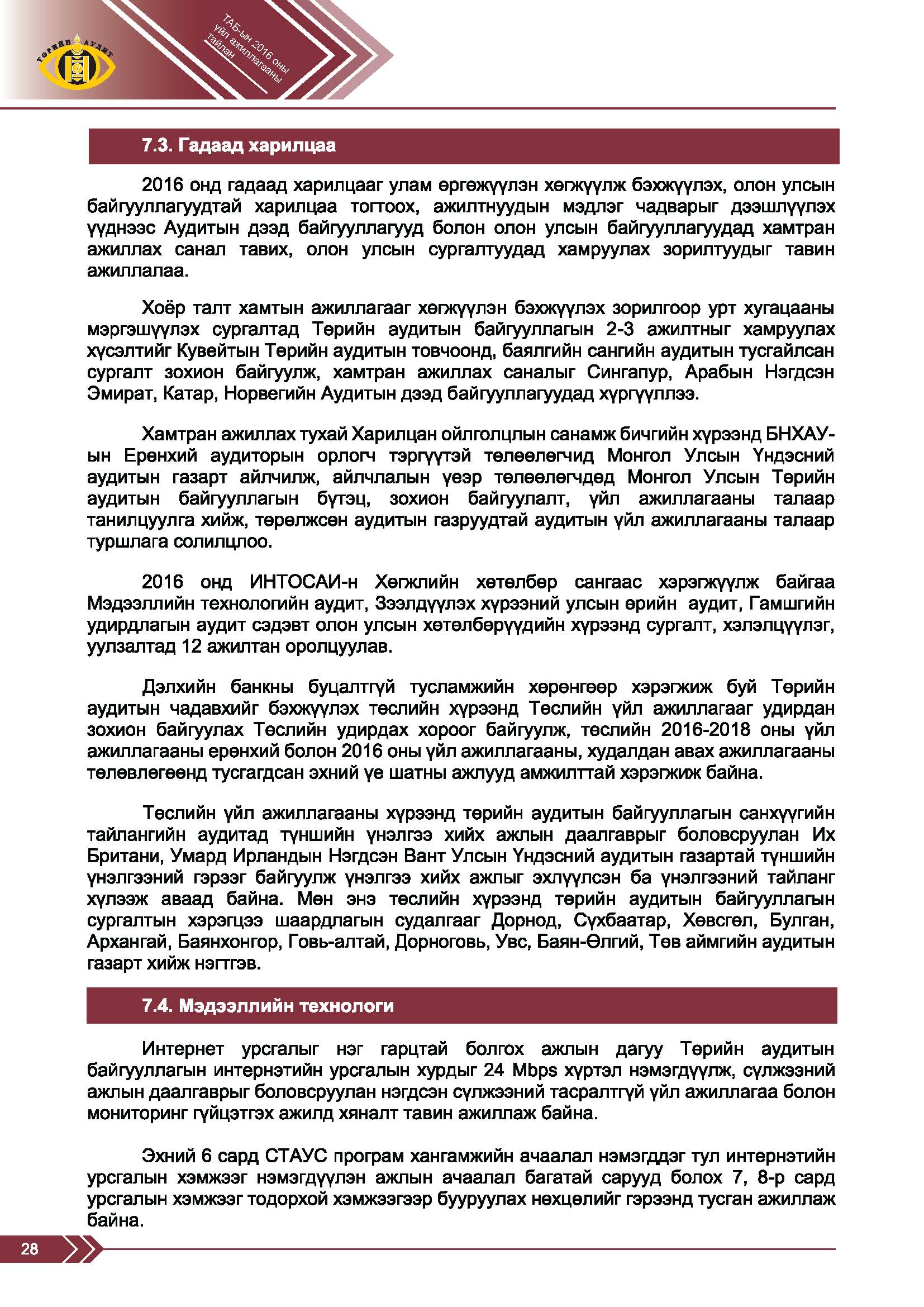 ТӨРИЙН АУДИТ

ТАБ-ын 2016 оны үйл ажиллагааны тайлан

7.3. Гадаад харилцаа

2016 онд гадаад харилцааг улам өргөжүүлэн хөгжүүлж бэхжүүлэх, олон улсын байгууллагуудтай харилцаа тогтоох, ажилтнуудын мэдлэг чадварыг дээшлүүлэх үүднээс Аудитын дээд байгууллагууд болон олон улсын байгууллагуудад хамтран ажиллах санал тавих, олон улсын сургалтуудад хамруулах зорилтуудыг тавин ажиллалаа.

Хоёр талт хамтын ажиллагааг хөгжүүлэн бэхжүүлэх зорилгоор урт хугацааны мэргэшүүлэх сургалтад Төрийн аудитын байгууллагын 2-3 ажилтныг хамруулах хүсэлтийг Кувейтын Төрийн аудитын товчоонд, баялгийн сангийн аудитын тусгайлсан сургалт зохион байгуулж, хамтран ажиллах саналыг Сингапур, Арабын Нэгдсэн Эмират, Катар, Норвегийн Аудитын дээд байгууллагуудад хүргүүллээ.

Хамтран ажиллах тухай Харилцан ойлголцлын санамж бичгийн хүрээнд БНХАУ-ын Ерөнхий аудиторын орлогч тэргүүтэй төлөөлөгчид Монгол Улсын Үндэсний аудитын газарт айлчилж, айлчлалын үеэр төлөөлөгчдөд Монгол Улсын Төрийн аудитын байгууллагын бүтэц, зохион байгуулалт, үйл ажиллагааны талаар танилцуулга хийж, төрөлжсөн аудитын газруудтай аудитын үйл ажиллагааны талаар туршлага солилцлоо.

2016 онд ИНТОСАИ-н Хөгжлийн хөтөлбөр сангаас хэрэгжүүлж байгаа Мэдээллийн технологийн аудит, Зээлдүүлэх хүрээний улсын өрийн аудит, Гамшгийн удирдлагын аудит сэдэвт олон улсын хөтөлбөрүүдийн хүрээнд сургалт, хэлэлцүүлэг, уулзалтад 12 ажилтан оролцуулав.

Дэлхийн банкны буцалтгүй тусламжийн хөрөнгөөр хэрэгжиж буй Төрийн аудитын чадавхийг бэхжүүлэх төслийн хүрээнд Төслийн үйл ажиллагааг удирдан зохион байгуулах Төслийн удирдах хороог байгуулж, төслийн 2016-2018 оны үйл ажиллагааны ерөнхий болон 2016 оны үйл ажиллагааны, худалдан авах ажиллагааны төлөвлөгөөнд тусгагдсан эхний үе шатны ажлууд амжилттай хэрэгжиж байна.

Төслийн үйл ажиллагааны хүрээнд төрийн аудитын байгууллагын санхүүгийн тайлангийн аудитад түншийн үнэлгээ хийх ажлын даалгаврыг боловсруулан Их Британи, Умард Ирландын Нэгдсэн Вант Улсын Үндэсний аудитын газартай түншийн үнэлгээний гэрээг байгуулж үнэлгээ хийх ажлыг эхлүүлсэн ба үнэлгээний тайланг хүлээж аваад байна. Мөн энэ төслийн хүрээнд төрийн аудитын байгууллагын сургалтын хэрэгцээ шаардлагын судалгааг Дорнод, Сүхбаатар, Хөвсгөл, Булган, Архангай, Баянхонгор, Говь-алтай, Дорноговь, Увс, Баян-Өлгий, Төв аймгийн аудитын газарт хийж нэгтгэв.

7.4. Мэдээллийн технологи

Интернет урсгалыг нэг гарцтай болгох ажлын дагуу Төрийн аудитын байгууллагын интернэтийн урсгалын хурдыг 24 Mbps хүртэл нэмэгдүүлж, сүлжээний ажлын даалгаврыг боловсруулан нэгдсэн сүлжээний тасралтгүй үйл ажиллагаа болон мониторинг гүйцэтгэх ажилд хяналт тавин ажиллаж байна.

Эхний 6 сард СТАУС програм хангамжийн ачаалал нэмэгддэг тул интернэтийн урсгалын хэмжээг нэмэгдүүлэн ажлын ачаалал багатай сарууд болох 7, 8-р сард урсгалын хэмжээг тодорхой хэмжээгээр бууруулах нөхцөлийг гэрээнд тусган ажиллаж байна.

28